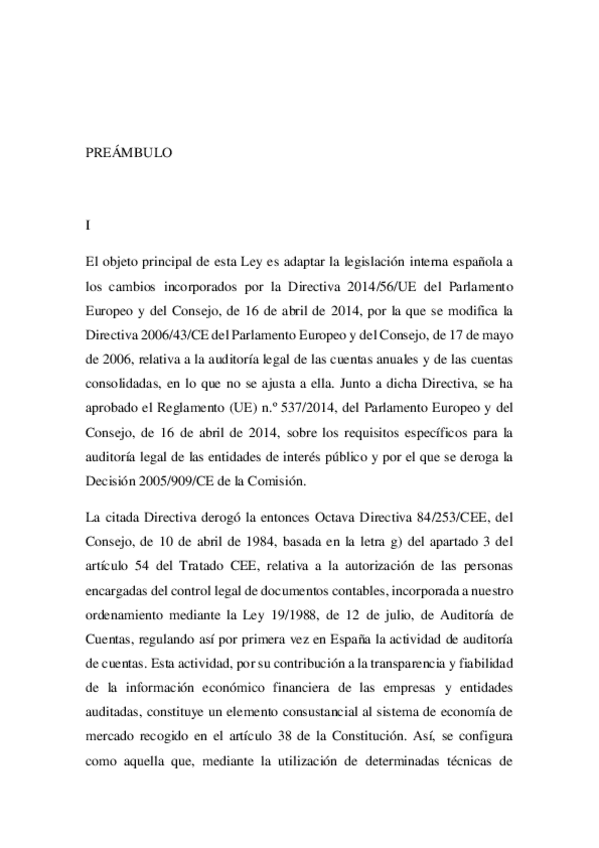 PREÁMBULO

I

El objeto principal de esta Ley es adaptar la legislación interna española a los cambios incorporados por la Directiva 2014/56/UE del Parlamento Europeo y del Consejo, de 16 de abril de 2014, por la que se modifica la Directiva 2006/43/CE del Parlamento Europeo y del Consejo, de 17 de mayo de 2006, relativa a la auditoría legal de las cuentas anuales y de las cuentas consolidadas, en lo que no se ajusta a ella. Junto a dicha Directiva, se ha aprobado el Reglamento (UE) n.º 537/2014, del Parlamento Europeo y del Consejo, de 16 de abril de 2014, sobre los requisitos específicos para la auditoría legal de las entidades de interés público y por el que se deroga la Decisión 2005/909/CE de la Comisión.

La citada Directiva derogó la entonces Octava Directiva 84/253/CEE, del Consejo, de 10 de abril de 1984, basada en la letra g) del apartado 3 del artículo 54 del Tratado CEE, relativa a la autorización de las personas encargadas del control legal de documentos contables, incorporada a nuestro ordenamiento mediante la Ley 19/1988, de 12 de julio, de Auditoría de Cuentas, regulando así por primera vez en España la actividad de auditoría de cuentas. Esta actividad, por su contribución a la transparencia y fiabilidad de la información económico financiera de las empresas y entidades auditadas, constituye un elemento consustancial al sistema de economía de mercado recogido en el artículo 38 de la Constitución. Así, se configura como aquella que, mediante la utilización de determinadas técnicas de